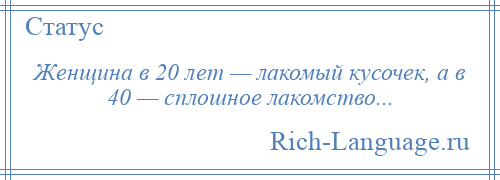 Статус

Женщина в 20 лет — лакомый кусочек, а в 40 — сплошное лакомство...

Rich-Language.ru